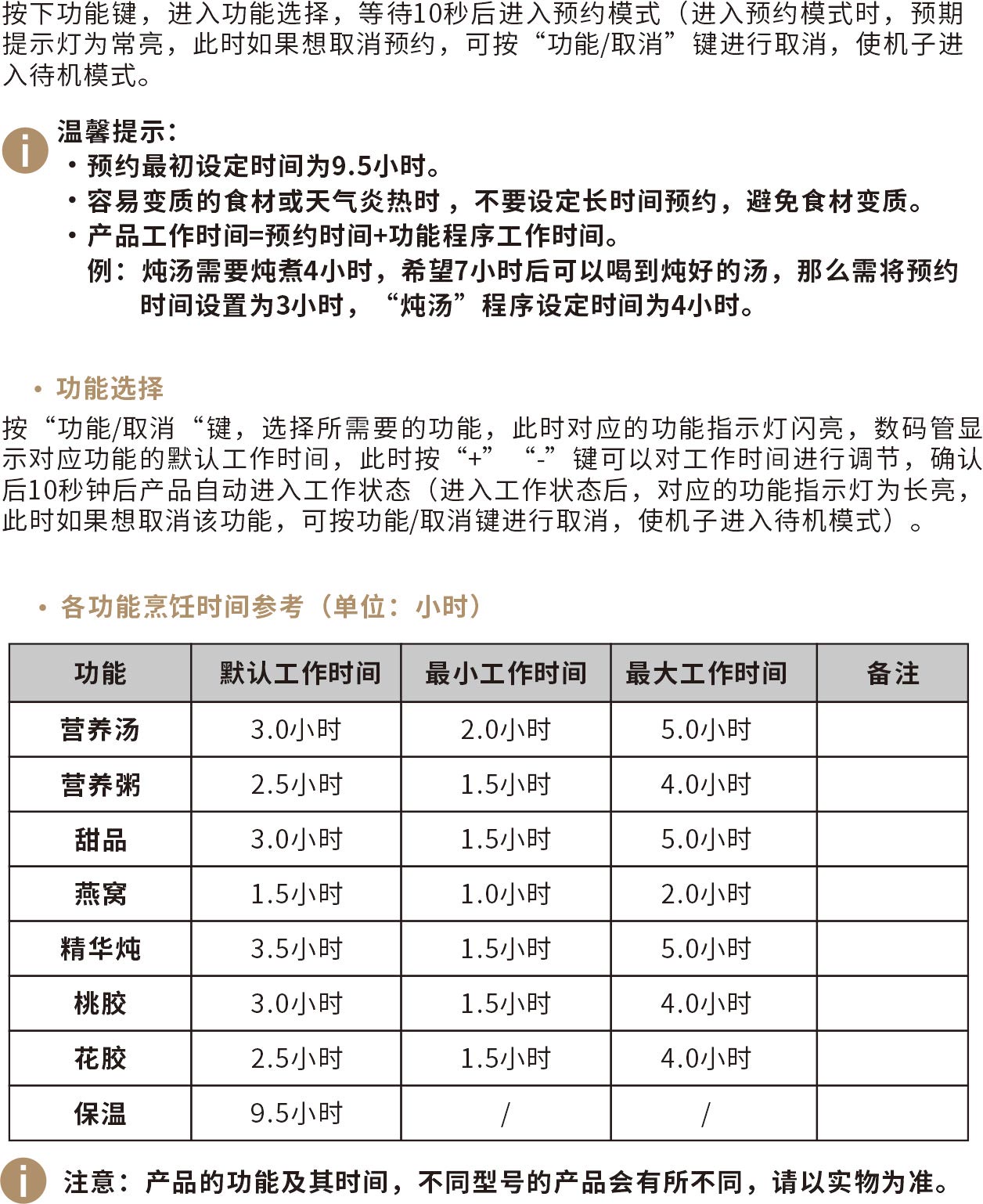 按下功能键，进入功能选择，等待10秒后进入预约模式（进入预约模式时，预期提示灯为常亮，此时如果想取消预约，可按“功能/取消”键进行取消，使机子进入待机模式。

温馨提示：
• 预约最初设定时间为9.5小时。
• 容易变质的食材或天气炎热时，不要设定长时间预约，避免食材变质。
• 产品工作时间=预约时间+功能程序工作时间。
例：炖汤需要炖煮4小时，希望7小时后可以喝到炖好的汤，那么需将预约时间设置为3小时，“炖汤”程序设定时间为4小时。

• 功能选择
按“功能/取消“键，选择所需要的功能，此时对应的功能指示灯闪亮，数码管显示对应功能的默认工作时间，此时按“+” “-”键可以对工作时间进行调节，确认后10秒钟后产品自动进入工作状态（进入工作状态后，对应的功能指示灯为长亮，此时如果想取消该功能，可按功能/取消键进行取消，使机子进入待机模式）。

• 各功能烹饪时间参考（单位：小时）

| 功能 | 默认工作时间 | 最小工作时间 | 最大工作时间 | 备注 |
|---|---|---|---|---|
| 营养汤 | 3.0小时 | 2.0小时 | 5.0小时 | |
| 营养粥 | 2.5小时 | 1.5小时 | 4.0小时 | |
| 甜品 | 3.0小时 | 1.5小时 | 5.0小时 | |
| 燕窝 | 1.5小时 | 1.0小时 | 2.0小时 | |
| 精华炖 | 3.5小时 | 1.5小时 | 5.0小时 | |
| 桃胶 | 3.0小时 | 1.5小时 | 4.0小时 | |
| 花胶 | 2.5小时 | 1.5小时 | 4.0小时 | |
| 保温 | 9.5小时 | / | / | |

注意：产品的功能及其时间，不同型号的产品会有所不同，请以实物为准。